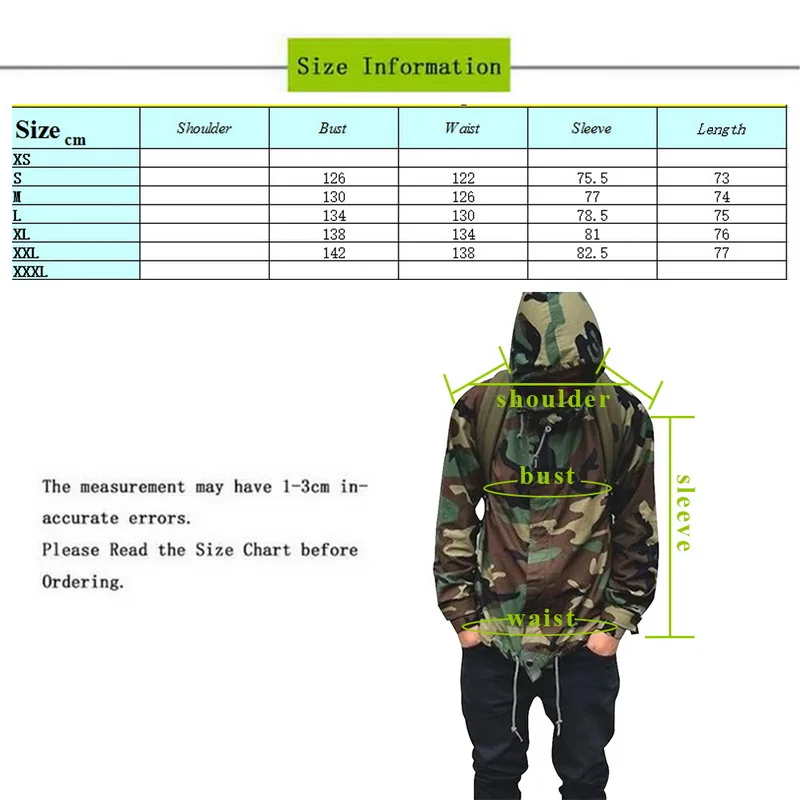 Size Information

| Size cm | Shoulder | Bust | Waist | Sleeve | Length |
|---|---|---|---|---|---|
| XS | | | | | |
| S | | 126 | 122 | 75.5 | 73 |
| M | | 130 | 126 | 77 | 74 |
| L | | 134 | 130 | 78.5 | 75 |
| XL | | 138 | 134 | 81 | 76 |
| XXL | | 142 | 138 | 82.5 | 77 |
| XXXL | | | | | |

The measurement may have 1-3cm inaccurate errors.
Please Read the Size Chart before Ordering.

shoulder
bust
sleeve
waist